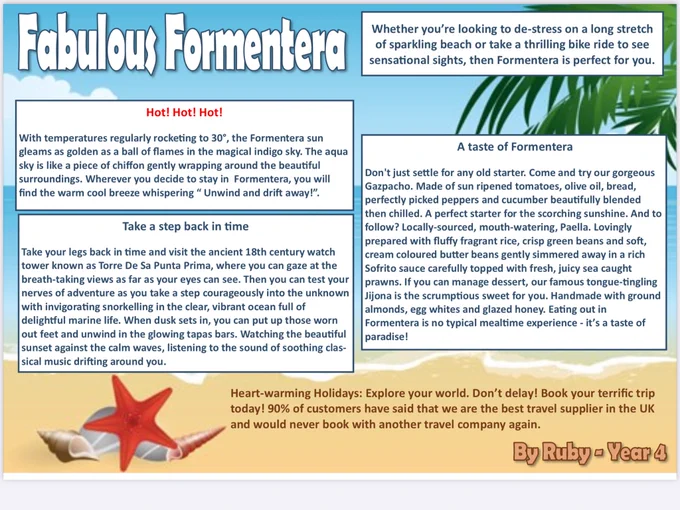 Fabulous Formentera

Whether you're looking to de-stress on a long stretch of sparkling beach or take a thrilling bike ride to see sensational sights, then Formentera is perfect for you.

Hot! Hot! Hot!

With temperatures regularly rocketing to 30°, the Formentera sun gleams as golden as a ball of flames in the magical indigo sky. The aqua sky is like a piece of chiffon gently wrapping around the beautiful surroundings. Wherever you decide to stay in Formentera, you will find the warm cool breeze whispering " Unwind and drift away!".

Take a step back in time

Take your legs back in time and visit the ancient 18th century watch tower known as Torre De Sa Punta Prima, where you can gaze at the breath-taking views as far as your eyes can see. Then you can test your nerves of adventure as you take a step courageously into the unknown with invigorating snorkelling in the clear, vibrant ocean full of delightful marine life. When dusk sets in, you can put up those worn out feet and unwind in the glowing tapas bars. Watching the beautiful sunset against the calm waves, listening to the sound of soothing classical music drifting around you.

A taste of Formentera

Don't just settle for any old starter. Come and try our gorgeous Gazpacho. Made of sun ripened tomatoes, olive oil, bread, perfectly picked peppers and cucumber beautifully blended then chilled. A perfect starter for the scorching sunshine. And to follow? Locally-sourced, mouth-watering, Paella. Lovingly prepared with fluffy fragrant rice, crisp green beans and soft, cream coloured butter beans gently simmered away in a rich Sofrito sauce carefully topped with fresh, juicy sea caught prawns. If you can manage dessert, our famous tongue-tingling Jijona is the scrumptious sweet for you. Handmade with ground almonds, egg whites and glazed honey. Eating out in Formentera is no typical mealtime experience - it's a taste of paradise!

Heart-warming Holidays: Explore your world. Don't delay! Book your terrific trip today! 90% of customers have said that we are the best travel supplier in the UK and would never book with another travel company again.

By Ruby - Year 4